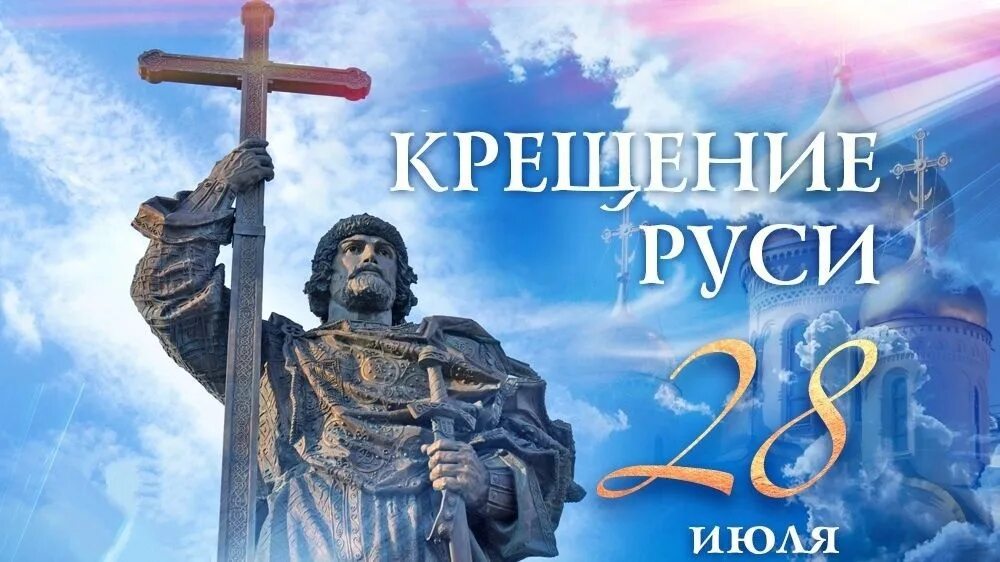 КРЕЩЕНИЕ РУСИ

28 ИЮЛЯ